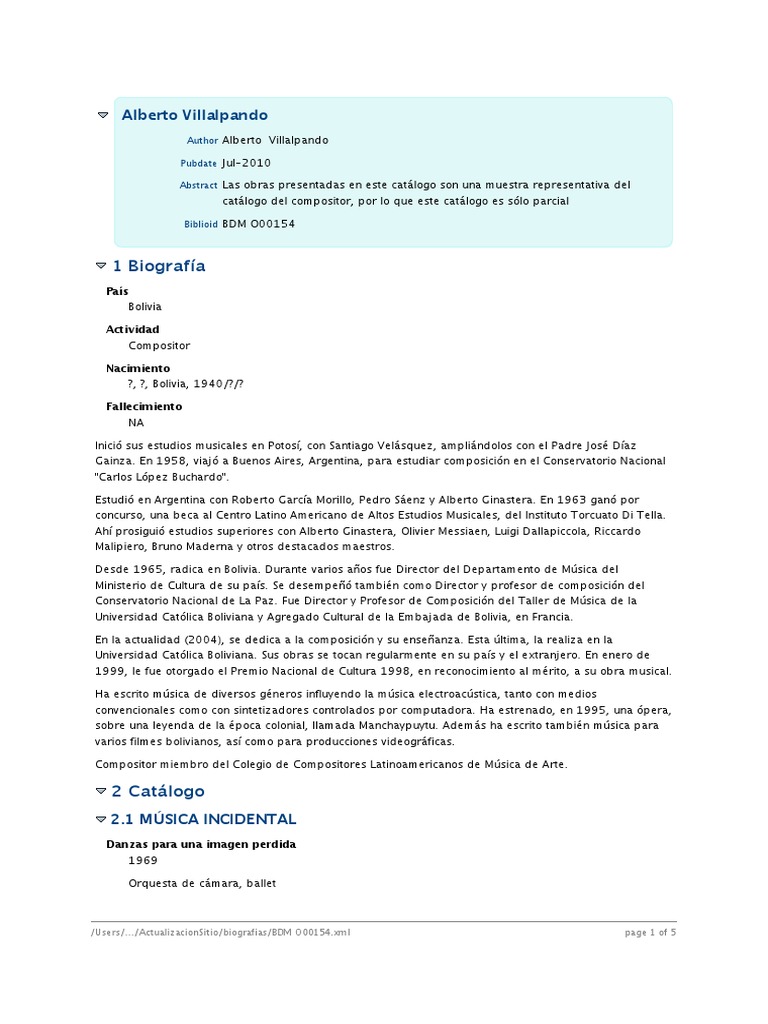 Alberto Villalpando

Author Alberto Villalpando

Pubdate Jul-2010

Abstract Las obras presentadas en este catálogo son una muestra representativa del catálogo del compositor, por lo que este catálogo es sólo parcial

Biblioid BDM O00154

1 Biografía

País
Bolivia

Actividad
Compositor

Nacimiento
?, ?, Bolivia, 1940/?/?

Fallecimiento
NA

Inició sus estudios musicales en Potosí, con Santiago Velásquez, ampliándolos con el Padre José Díaz Gainza. En 1958, viajó a Buenos Aires, Argentina, para estudiar composición en el Conservatorio Nacional "Carlos López Buchardo".

Estudió en Argentina con Roberto García Morillo, Pedro Sáenz y Alberto Ginastera. En 1963 ganó por concurso, una beca al Centro Latino Americano de Altos Estudios Musicales, del Instituto Torcuato Di Tella. Ahí prosiguió estudios superiores con Alberto Ginastera, Olivier Messiaen, Luigi Dallapiccola, Riccardo Malipiero, Bruno Maderna y otros destacados maestros.

Desde 1965, radica en Bolivia. Durante varios años fue Director del Departamento de Música del Ministerio de Cultura de su país. Se desempeñó también como Director y profesor de composición del Conservatorio Nacional de La Paz. Fue Director y Profesor de Composición del Taller de Música de la Universidad Católica Boliviana y Agregado Cultural de la Embajada de Bolivia, en Francia.

En la actualidad (2004), se dedica a la composición y su enseñanza. Esta última, la realiza en la Universidad Católica Boliviana. Sus obras se tocan regularmente en su país y el extranjero. En enero de 1999, le fue otorgado el Premio Nacional de Cultura 1998, en reconocimiento al mérito, a su obra musical.

Ha escrito música de diversos géneros influyendo la música electroacústica, tanto con medios convencionales como con sintetizadores controlados por computadora. Ha estrenado, en 1995, una ópera, sobre una leyenda de la época colonial, llamada Manchaypuytu. Además ha escrito también música para varios filmes bolivianos, así como para producciones videográficas.

Compositor miembro del Colegio de Compositores Latinoamericanos de Música de Arte.

2 Catálogo

2.1 MÚSICA INCIDENTAL

Danzas para una imagen perdida
1969

Orquesta de cámara, ballet

/Users/.../ActualizacionSitio/biografias/BDM O00154.xml

page 1 of 5